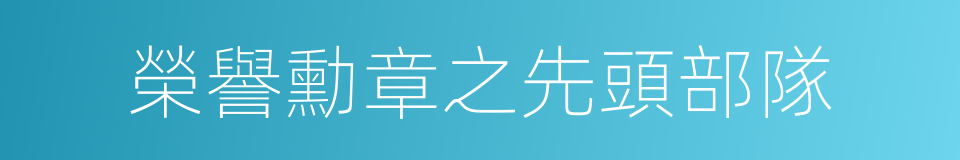 榮譽勳章之先頭部隊